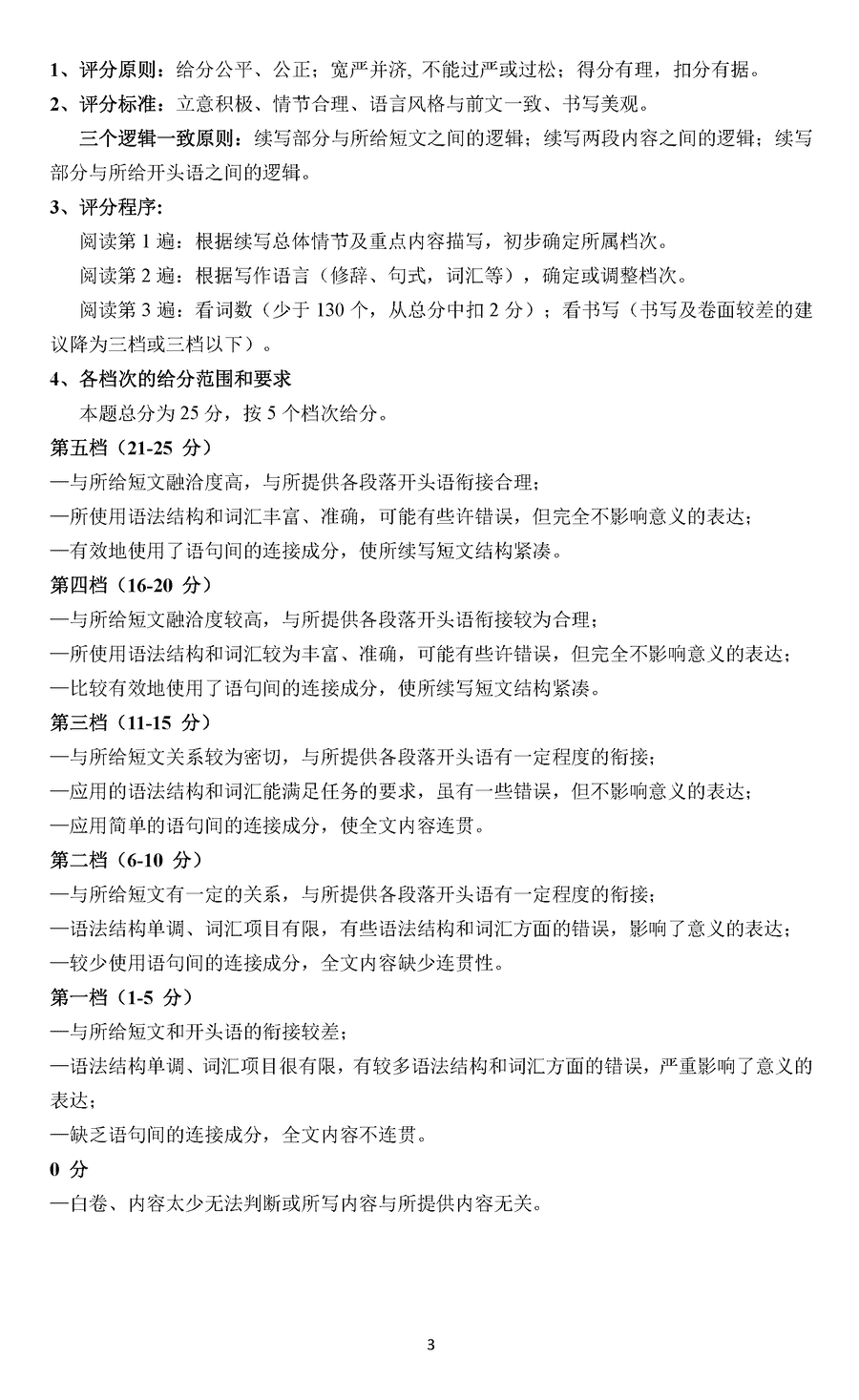 1、评分原则：给分公平、公正；宽严并济, 不能过严或过松；得分有理，扣分有据。
2、评分标准：立意积极、情节合理、语言风格与前文一致、书写美观。

三个逻辑一致原则：续写部分与所给短文之间的逻辑；续写两段内容之间的逻辑；续写部分与所给开头语之间的逻辑。

3、评分程序:

阅读第 1 遍：根据续写总体情节及重点内容描写，初步确定所属档次。

阅读第 2 遍：根据写作语言（修辞、句式，词汇等），确定或调整档次。

阅读第 3 遍：看词数（少于 130 个，从总分中扣 2 分）；看书写（书写及卷面较差的建议降为三档或三档以下）。

4、各档次的给分范围和要求

本题总分为 25 分，按 5 个档次给分。

第五档（21-25 分）
—与所给短文融洽度高，与所提供各段落开头语衔接合理；
—所使用语法结构和词汇丰富、准确，可能有些许错误，但完全不影响意义的表达；
—有效地使用了语句间的连接成分，使所续写短文结构紧凑。

第四档（16-20 分）
—与所给短文融洽度较高，与所提供各段落开头语衔接较为合理；
—所使用语法结构和词汇较为丰富、准确，可能有些许错误，但完全不影响意义的表达；
—比较有效地使用了语句间的连接成分，使所续写短文结构紧凑。

第三档（11-15 分）
—与所给短文关系较为密切，与所提供各段落开头语有一定程度的衔接；
—应用的语法结构和词汇能满足任务的要求，虽有一些错误，但不影响意义的表达；
—应用简单的语句间的连接成分，使全文内容连贯。

第二档（6-10 分）
—与所给短文有一定的关系，与所提供各段落开头语有一定程度的衔接；
—语法结构单调、词汇项目有限，有些语法结构和词汇方面的错误，影响了意义的表达；
—较少使用语句间的连接成分，全文内容缺少连贯性。

第一档（1-5 分）
—与所给短文和开头语的衔接较差；
—语法结构单调、词汇项目很有限，有较多语法结构和词汇方面的错误，严重影响了意义的表达；
—缺乏语句间的连接成分，全文内容不连贯。

0 分
—白卷、内容太少无法判断或所写内容与所提供内容无关。

3